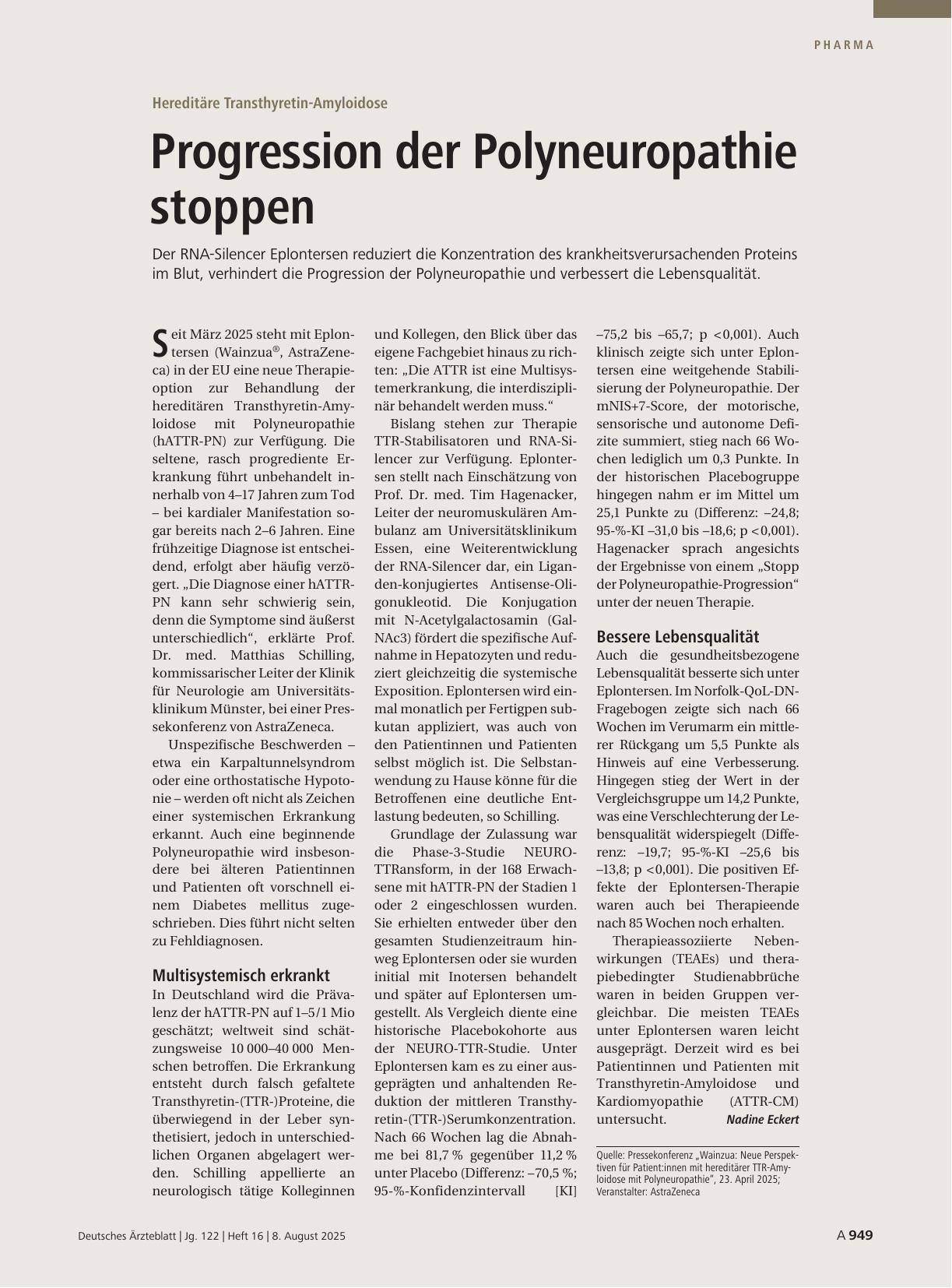 PHARMA

Hereditäre Transthyretin-Amyloidose

Progression der Polyneuropathie stoppen

Der RNA-Silencer Eplontersen reduziert die Konzentration des krankheitsverursachenden Proteins im Blut, verhindert die Progression der Polyneuropathie und verbessert die Lebensqualität.

Seit März 2025 steht mit Eplontersen (Wainzua®, AstraZeneca) in der EU eine neue Therapieoption zur Behandlung der hereditären Transthyretin-Amyloidose mit Polyneuropathie (hATTR-PN) zur Verfügung. Die seltene, rasch progrediente Erkrankung führt unbehandelt innerhalb von 4–17 Jahren zum Tod – bei kardialer Manifestation sogar bereits nach 2–6 Jahren. Eine frühzeitige Diagnose ist entscheidend, erfolgt aber häufig verzögert. „Die Diagnose einer hATTR-PN kann sehr schwierig sein, denn die Symptome sind äußerst unterschiedlich“, erklärte Prof. Dr. med. Matthias Schilling, kommissarischer Leiter der Klinik für Neurologie am Universitätsklinikum Münster, bei einer Pressekonferenz von AstraZeneca.

Unspezifische Beschwerden – etwa ein Karpaltunnelsyndrom oder eine orthostatische Hypotonie – werden oft nicht als Zeichen einer systemischen Erkrankung erkannt. Auch eine beginnende Polyneuropathie wird insbesondere bei älteren Patientinnen und Patienten oft vorschnell einem Diabetes mellitus zugeschrieben. Dies führt nicht selten zu Fehldiagnosen.

Multisystemisch erkrankt
In Deutschland wird die Prävalenz der hATTR-PN auf 1–5/1 Mio geschätzt; weltweit sind schätzungsweise 10 000–40 000 Menschen betroffen. Die Erkrankung entsteht durch falsch gefaltete Transthyretin-(TTR-)Proteine, die überwiegend in der Leber synthetisiert, jedoch in unterschiedlichen Organen abgelagert werden. Schilling appellierte an neurologisch tätige Kolleginnen und Kollegen, den Blick über das eigene Fachgebiet hinaus zu richten: „Die ATTR ist eine Multisystemerkrankung, die interdisziplinär behandelt werden muss.“

Bislang stehen zur Therapie TTR-Stabilisatoren und RNA-Silencer zur Verfügung. Eplontersen stellt nach Einschätzung von Prof. Dr. med. Tim Hagenacker, Leiter der neuromuskulären Ambulanz am Universitätsklinikum Essen, eine Weiterentwicklung der RNA-Silencer dar, ein Liganden-konjugiertes Antisense-Oligonukleotid. Die Konjugation mit N-Acetylgalactosamin (GalNAc3) fördert die spezifische Aufnahme in Hepatozyten und reduziert gleichzeitig die systemische Exposition. Eplontersen wird einmal monatlich per Fertigpen subkutan appliziert, was auch von den Patientinnen und Patienten selbst möglich ist. Die Selbstanwendung zu Hause könne für die Betroffenen eine deutliche Entlastung bedeuten, so Schilling.

Grundlage der Zulassung war die Phase-3-Studie NEURO-TTRansform, in der 168 Erwachsene mit hATTR-PN der Stadien 1 oder 2 eingeschlossen wurden. Sie erhielten entweder über den gesamten Studienzeitraum hinweg Eplontersen oder sie wurden initial mit Inotersen behandelt und später auf Eplontersen umgestellt. Als Vergleich diente eine historische Placebokohorte aus der NEURO-TTR-Studie. Unter Eplontersen kam es zu einer ausgeprägten und anhaltenden Reduktion der mittleren Transthyretin-(TTR-)Serumkonzentration. Nach 66 Wochen lag die Abnahme bei 81,7 % gegenüber 11,2 % unter Placebo (Differenz: –70,5 %; 95-%-Konfidenzintervall [KI] –75,2 bis –65,7; p <0,001). Auch klinisch zeigte sich unter Eplontersen eine weitgehende Stabilisierung der Polyneuropathie. Der mNIS+7-Score, der motorische, sensorische und autonome Defizite summiert, stieg nach 66 Wochen lediglich um 0,3 Punkte. In der historischen Placebogruppe hingegen nahm er im Mittel um 25,1 Punkte zu (Differenz: –24,8; 95-%-KI –31,0 bis –18,6; p <0,001). Hagenacker sprach angesichts der Ergebnisse von einem „Stopp der Polyneuropathie-Progression“ unter der neuen Therapie.

Bessere Lebensqualität
Auch die gesundheitsbezogene Lebensqualität besserte sich unter Eplontersen. Im Norfolk-QoL-DN-Fragebogen zeigte sich nach 66 Wochen im Verumarm ein mittlerer Rückgang um 5,5 Punkte als Hinweis auf eine Verbesserung. Hingegen stieg der Wert in der Vergleichsgruppe um 14,2 Punkte, was eine Verschlechterung der Lebensqualität widerspiegelt (Differenz: –19,7; 95-%-KI –25,6 bis –13,8; p <0,001). Die positiven Effekte der Eplontersen-Therapie waren auch bei Therapieende nach 85 Wochen noch erhalten.

Therapieassoziierte Nebenwirkungen (TEAEs) und therapiebedingter Studienabbrüche waren in beiden Gruppen vergleichbar. Die meisten TEAEs unter Eplontersen waren leicht ausgeprägt. Derzeit wird es bei Patientinnen und Patienten mit Transthyretin-Amyloidose und Kardiomyopathie (ATTR-CM) untersucht. Nadine Eckert

Quelle: Pressekonferenz „Wainzua: Neue Perspektiven für Patient:innen mit hereditärer TTR-Amyloidose mit Polyneuropathie“, 23. April 2025; Veranstalter: AstraZeneca

Deutsches Ärzteblatt | Jg. 122 | Heft 16 | 8. August 2025

A 949